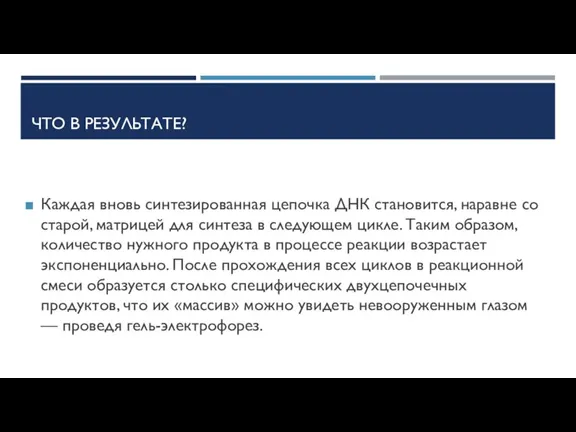 ЧТО В РЕЗУЛЬТАТЕ?

Каждая вновь синтезированная цепочка ДНК становится, наравне со старой, матрицей для синтеза в следующем цикле. Таким образом, количество нужного продукта в процессе реакции возрастает экспоненциально. После прохождения всех циклов в реакционной смеси образуется столько специфических двухцепочечных продуктов, что их «массив» можно увидеть невооруженным глазом — проведя гель-электрофорез.